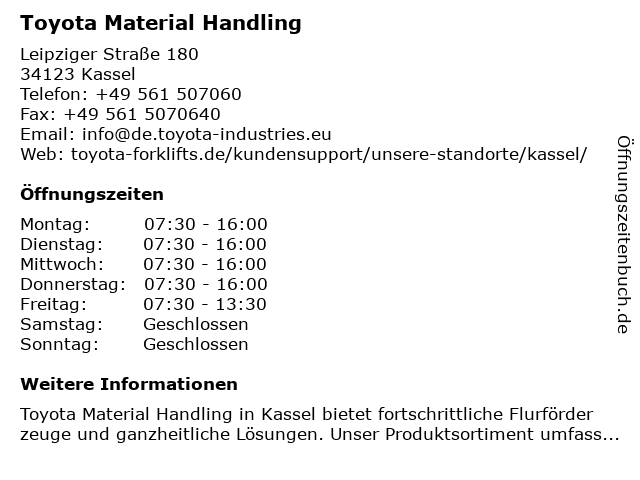 Toyota Material Handling

Leipziger Straße 180
34123 Kassel
Telefon: +49 561 507060
Fax: +49 561 5070640
Email: info@de.toyota-industries.eu
Web: toyota-forklifts.de/kundensupport/unsere-standorte/kassel/

Öffnungszeiten

| Montag: | 07:30 - 16:00 |
|---|---|
| Dienstag: | 07:30 - 16:00 |
| Mittwoch: | 07:30 - 16:00 |
| Donnerstag: | 07:30 - 16:00 |
| Freitag: | 07:30 - 13:30 |
| Samstag: | Geschlossen |
| Sonntag: | Geschlossen |

Weitere Informationen

Toyota Material Handling in Kassel bietet fortschrittliche Flurförder zeuge und ganzheitliche Lösungen. Unser Produktsortiment umfass...

Öffnungszeitenbuch.de